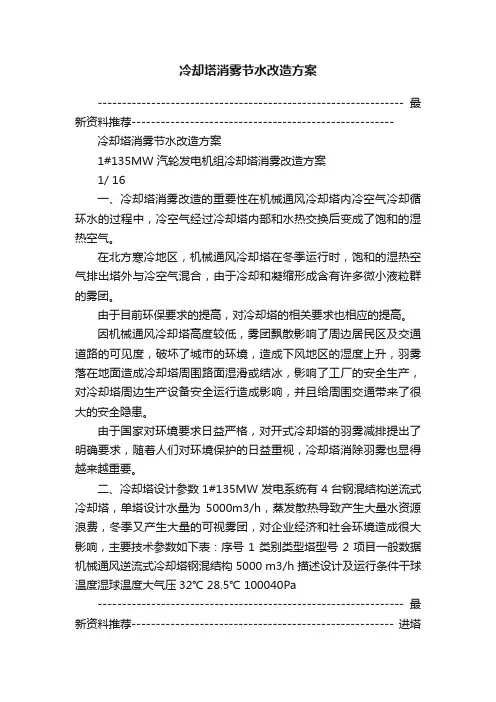 冷却塔消雾节水改造方案

--------------------------------------------------------------- 最新资料推荐------------------------------------------------------

冷却塔消雾节水改造方案

1#135MW 汽轮发电机组冷却塔消雾改造方案

1/ 16

一、冷却塔消雾改造的重要性在机械通风冷却塔内冷空气冷却循环水的过程中，冷空气经过冷却塔内部和水热交换后变成了饱和的湿热空气。

在北方寒冷地区，机械通风冷却塔在冬季运行时，饱和的湿热空气排出塔外与冷空气混合，由于冷却和凝缩形成含有许多微小液粒群的雾团。

由于目前环保要求的提高，对冷却塔的相关要求也相应的提高。

因机械通风冷却塔高度较低，雾团飘散影响了周边居民区及交通道路的可见度，破坏了城市的环境，造成下风地区的湿度上升，羽雾落在地面造成冷却塔周围路面湿滑或结冰，影响了工厂的安全生产，对冷却塔周边生产设备安全运行造成影响，并且给周围交通带来了很大的安全隐患。

由于国家对环境要求日益严格，对开式冷却塔的羽雾减排提出了明确要求，随着人们对环境保护的日益重视，冷却塔消除羽雾也显得越来越重要。

二、冷却塔设计参数 1#135MW 发电系统有 4 台钢混结构逆流式冷却塔，单塔设计水量为 5000m3/h，蒸发散热导致产生大量水资源浪费，冬季又产生大量的可视雾团，对企业经济和社会环境造成很大影响，主要技术参数如下表：序号 1 类别类型塔型号 2 项目一般数据机械通风逆流式冷却塔钢混结构 5000 m3/h 描述设计及运行条件干球温度湿球温度大气压 32℃ 28.5℃ 100040Pa

--------------------------------------------------------------- 最新资料推荐------------------------------------------------------ 进塔